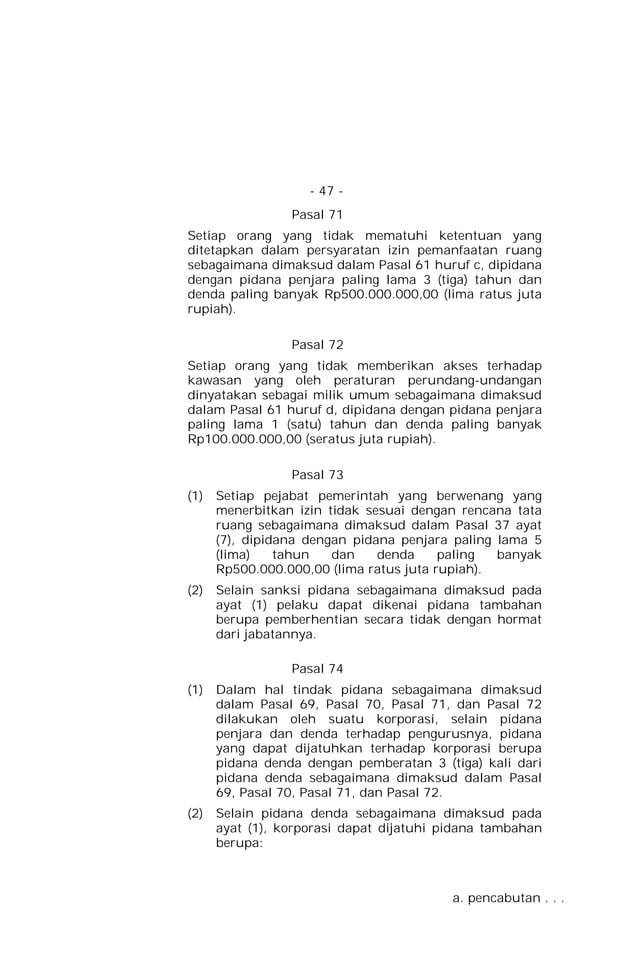 - 47 -

Pasal 71

Setiap orang yang tidak mematuhi ketentuan yang ditetapkan dalam persyaratan izin pemanfaatan ruang sebagaimana dimaksud dalam Pasal 61 huruf c, dipidana dengan pidana penjara paling lama 3 (tiga) tahun dan denda paling banyak Rp500.000.000,00 (lima ratus juta rupiah).

Pasal 72

Setiap orang yang tidak memberikan akses terhadap kawasan yang oleh peraturan perundang-undangan dinyatakan sebagai milik umum sebagaimana dimaksud dalam Pasal 61 huruf d, dipidana dengan pidana penjara paling lama 1 (satu) tahun dan denda paling banyak Rp100.000.000,00 (seratus juta rupiah).

Pasal 73

(1) Setiap pejabat pemerintah yang berwenang yang menerbitkan izin tidak sesuai dengan rencana tata ruang sebagaimana dimaksud dalam Pasal 37 ayat (7), dipidana dengan pidana penjara paling lama 5 (lima) tahun dan denda paling banyak Rp500.000.000,00 (lima ratus juta rupiah).

(2) Selain sanksi pidana sebagaimana dimaksud pada ayat (1) pelaku dapat dikenai pidana tambahan berupa pemberhentian secara tidak dengan hormat dari jabatannya.

Pasal 74

(1) Dalam hal tindak pidana sebagaimana dimaksud dalam Pasal 69, Pasal 70, Pasal 71, dan Pasal 72 dilakukan oleh suatu korporasi, selain pidana penjara dan denda terhadap pengurusnya, pidana yang dapat dijatuhkan terhadap korporasi berupa pidana denda dengan pemberatan 3 (tiga) kali dari pidana denda sebagaimana dimaksud dalam Pasal 69, Pasal 70, Pasal 71, dan Pasal 72.

(2) Selain pidana denda sebagaimana dimaksud pada ayat (1), korporasi dapat dijatuhi pidana tambahan berupa:

a. pencabutan . . .